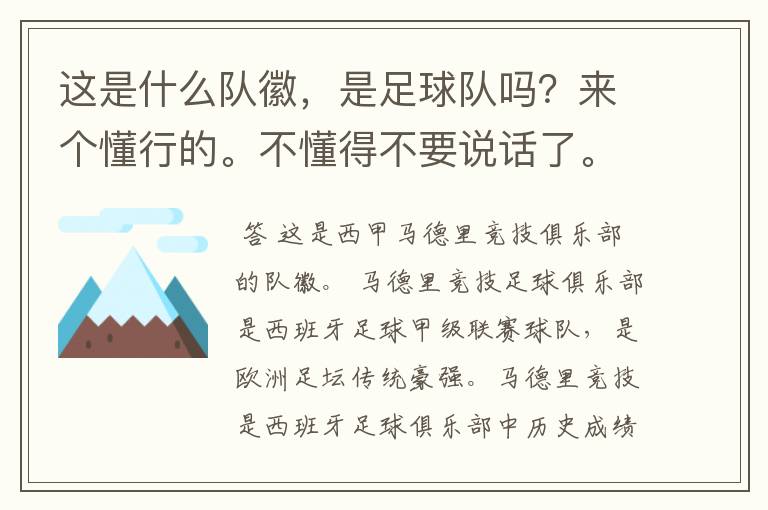 这是什么队徽，是足球队吗？来个懂行的。不懂得不要说话了。

答 这是西甲马德里竞技俱乐部的队徽。 马德里竞技足球俱乐部是西班牙足球甲级联赛球队，是欧洲足坛传统豪强。马德里竞技是西班牙足球俱乐部中历史成绩